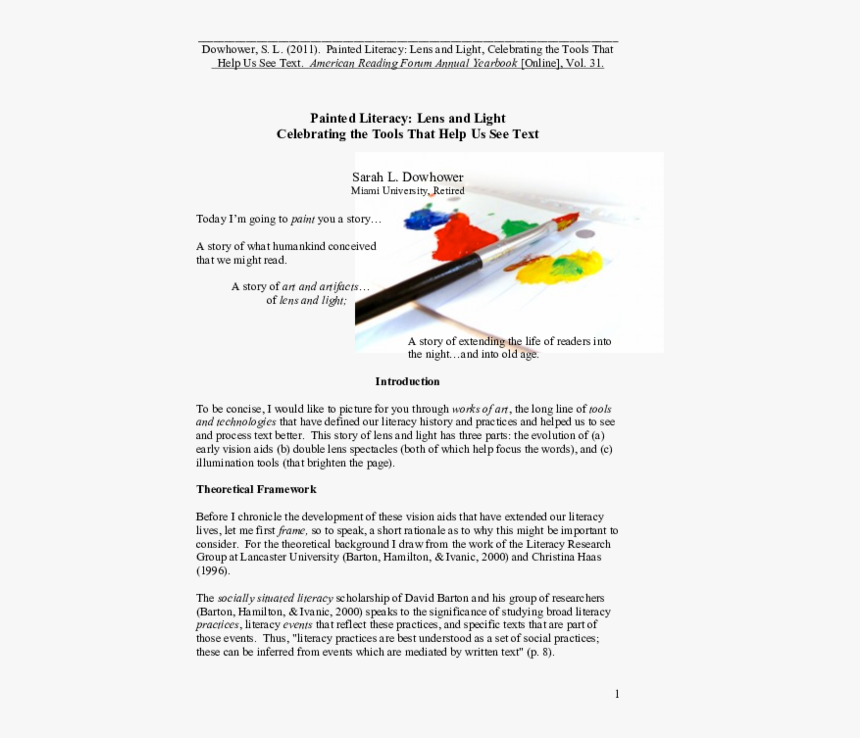 Dowhower, S. L. (2011). Painted Literacy: Lens and Light, Celebrating the Tools That Help Us See Text. American Reading Forum Annual Yearbook [Online], Vol. 31.

Painted Literacy: Lens and Light
Celebrating the Tools That Help Us See Text

Sarah L. Dowhower
Miami University, Retired

Today I'm going to paint you a story…

A story of what humankind conceived that we might read.

A story of art and artifacts…
of lens and light;

A story of extending the life of readers into the night…and into old age.

Introduction

To be concise, I would like to picture for you through works of art, the long line of tools and technologies that have defined our literacy history and practices and helped us to see and process text better. This story of lens and light has three parts: the evolution of (a) early vision aids (b) double lens spectacles (both of which help focus the words), and (c) illumination tools (that brighten the page).

Theoretical Framework

Before I chronicle the development of these vision aids that have extended our literacy lives, let me first frame, so to speak, a short rationale as to why this might be important to consider. For the theoretical background I draw from the work of the Literacy Research Group at Lancaster University (Barton, Hamilton, & Ivanic, 2000) and Christina Haas (1996).

The socially situated literacy scholarship of David Barton and his group of researchers (Barton, Hamilton, & Ivanic, 2000) speaks to the significance of studying broad literacy practices, literacy events that reflect these practices, and specific texts that are part of those events. Thus, "literacy practices are best understood as a set of social practices; these can be inferred from events which are mediated by written text" (p. 8).

1